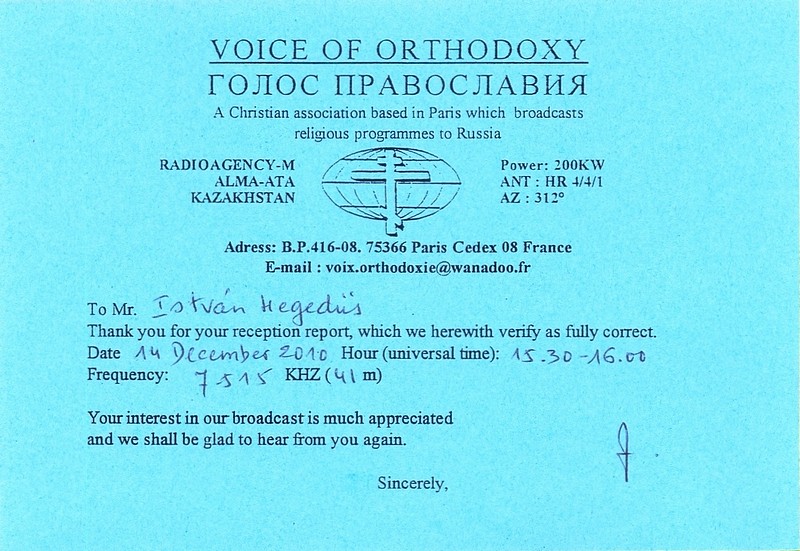 VOICE OF ORTHODOXY
ГОЛОС ПРАВОСЛАВИЯ
A Christian association based in Paris which broadcasts religious programmes to Russia

RADIOAGENCY-M
ALMA-ATA
KAZAKHSTAN

Power: 200KW
ANT : HR 4/4/1
AZ : 312°

Adress: B.P.416-08. 75366 Paris Cedex 08 France
E-mail : voix.orthodoxie@wanadoo.fr

To Mr. István Hegedüs
Thank you for your reception report, which we herewith verify as fully correct.
Date 14 December 2010 Hour (universal time): 15.30-16.00
Frequency: 7515 KHZ (41 m)

Your interest in our broadcast is much appreciated and we shall be glad to hear from you again.

Sincerely,